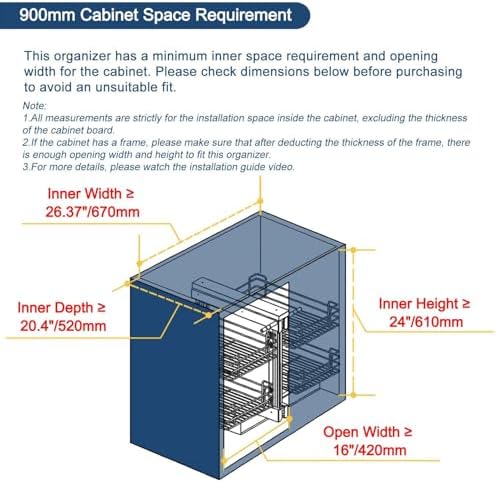 900mm Cabinet Space Requirement

This organizer has a minimum inner space requirement and opening width for the cabinet. Please check dimensions below before purchasing to avoid an unsuitable fit.

Note:
1.All measurements are strictly for the installation space inside the cabinet, excluding the thickness of the cabinet board.
2.If the cabinet has a frame, please make sure that after deducting the thickness of the frame, there is enough opening width and height to fit this organizer.
3.For more details, please watch the installation guide video.

Inner Width ≥ 26.37"/670mm

Inner Depth ≥ 20.4"/520mm

Inner Height ≥ 24"/610mm

Open Width ≥ 16"/420mm